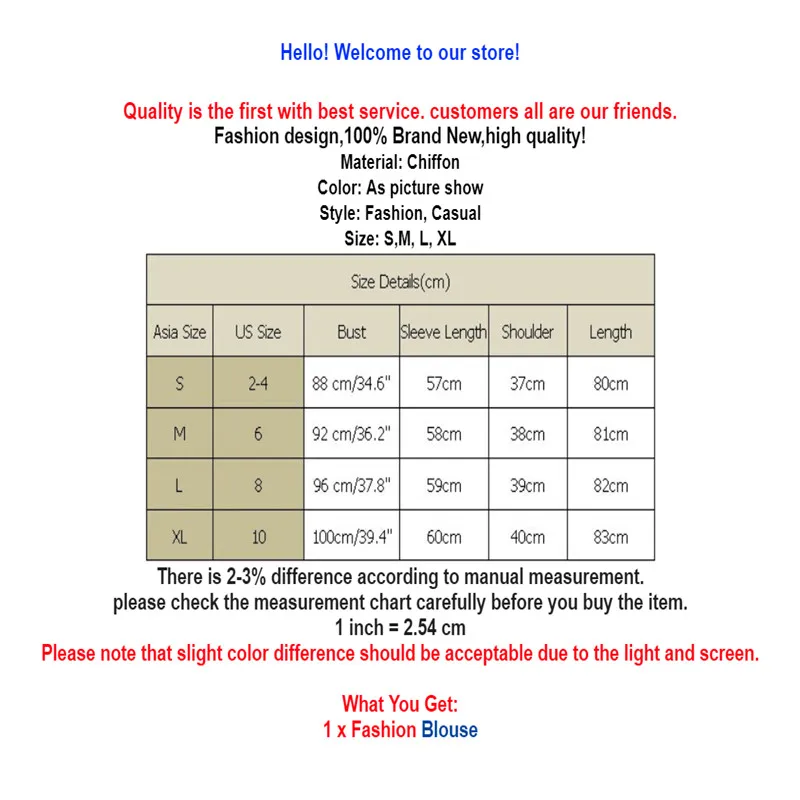 Hello! Welcome to our store!

Quality is the first with best service. customers all are our friends.
Fashion design,100% Brand New,high quality!
Material: Chiffon
Color: As picture show
Style: Fashion, Casual
Size: S,M, L, XL

Size Details(cm)

| Asia Size | US Size | Bust | Sleeve Length | Shoulder | Length |
|---|---|---|---|---|---|
| S | 2-4 | 88 cm/34.6" | 57cm | 37cm | 80cm |
| M | 6 | 92 cm/36.2" | 58cm | 38cm | 81cm |
| L | 8 | 96 cm/37.8" | 59cm | 39cm | 82cm |
| XL | 10 | 100cm/39.4" | 60cm | 40cm | 83cm |

There is 2-3% difference according to manual measurement.
please check the measurement chart carefully before you buy the item.
1 inch = 2.54 cm
Please note that slight color difference should be acceptable due to the light and screen.

What You Get:
1 x Fashion Blouse